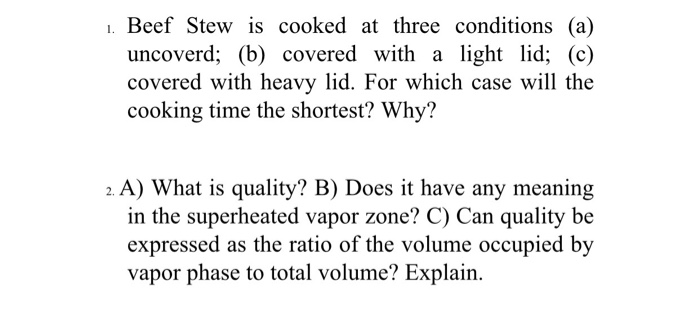 1. Beef Stew is cooked at three conditions (a) uncoverd; (b) covered with a light lid; (c) covered with heavy lid. For which case will the cooking time the shortest? Why?

2. A) What is quality? B) Does it have any meaning in the superheated vapor zone? C) Can quality be expressed as the ratio of the volume occupied by vapor phase to total volume? Explain.